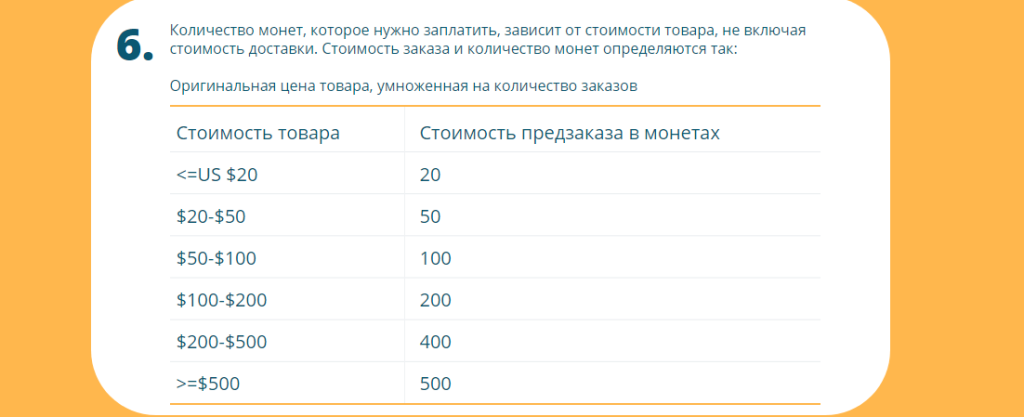 6.

Количество монет, которое нужно заплатить, зависит от стоимости товара, не включая стоимость доставки. Стоимость заказа и количество монет определяются так:

Оригинальная цена товара, умноженная на количество заказов

| Стоимость товара | Стоимость предзаказа в монетах |
|---|---|
| <=US $20 | 20 |
| $20-$50 | 50 |
| $50-$100 | 100 |
| $100-$200 | 200 |
| $200-$500 | 400 |
| >=$500 | 500 |